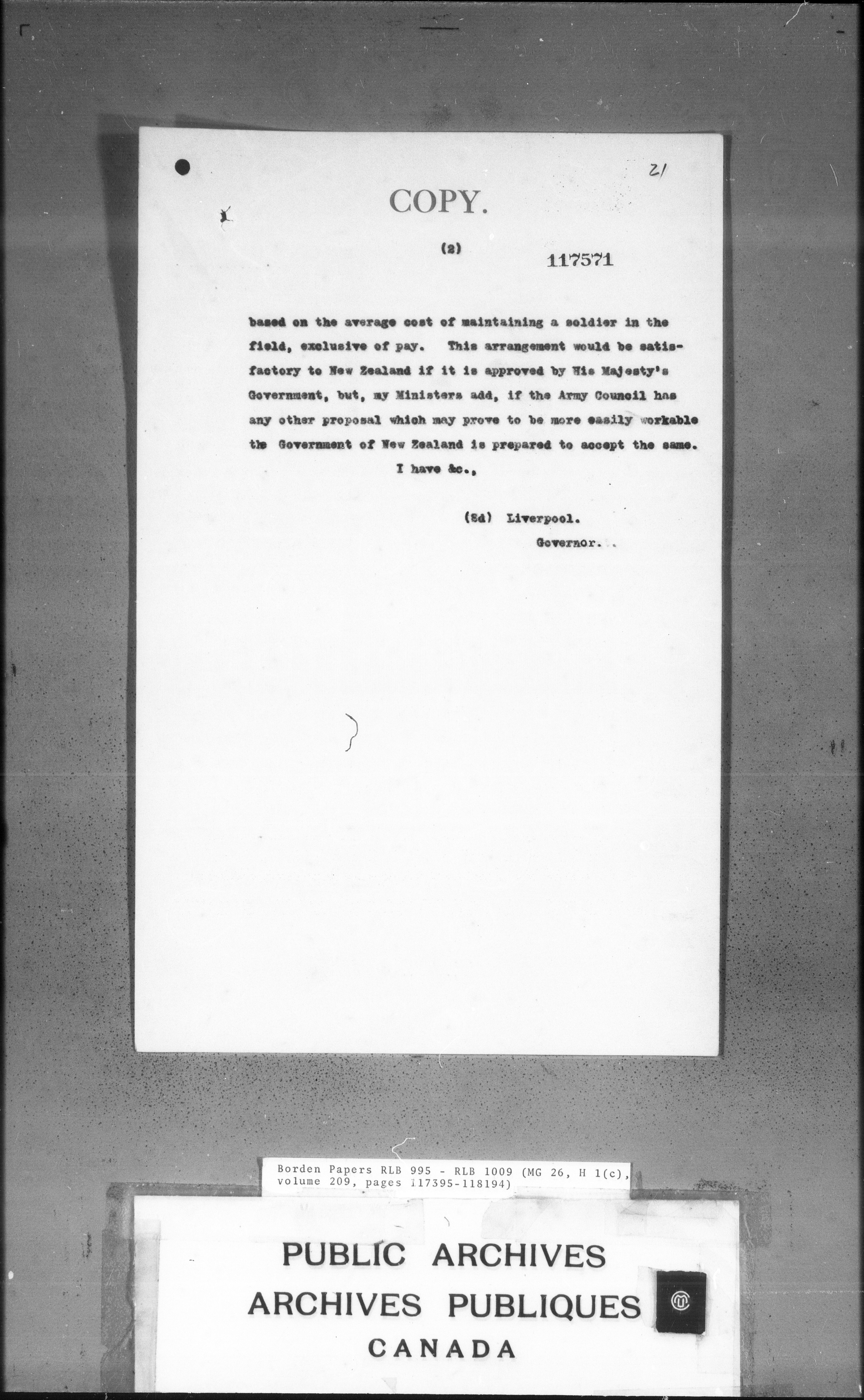 21

COPY.

(2) 117571

based on the average cost of maintaining a soldier in the field, exclusive of pay. This arrangement would be satisfactory to New Zealand if it is approved by His Majesty's Government, but, my Ministers add, if the Army Council has any other proposal which may prove to be more easily workable the Government of New Zealand is prepared to accept the same.

I have &c.,

(Sd) Liverpool.
Governor.

Borden Papers RLB 995 - RLB 1009 (MG 26, H 1(c), volume 209, pages 117395-118194)

PUBLIC ARCHIVES
ARCHIVES PUBLIQUES
CANADA